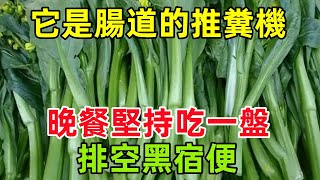 它是腸道的推糞機

晚餐堅持吃一盤
排空黑宿便